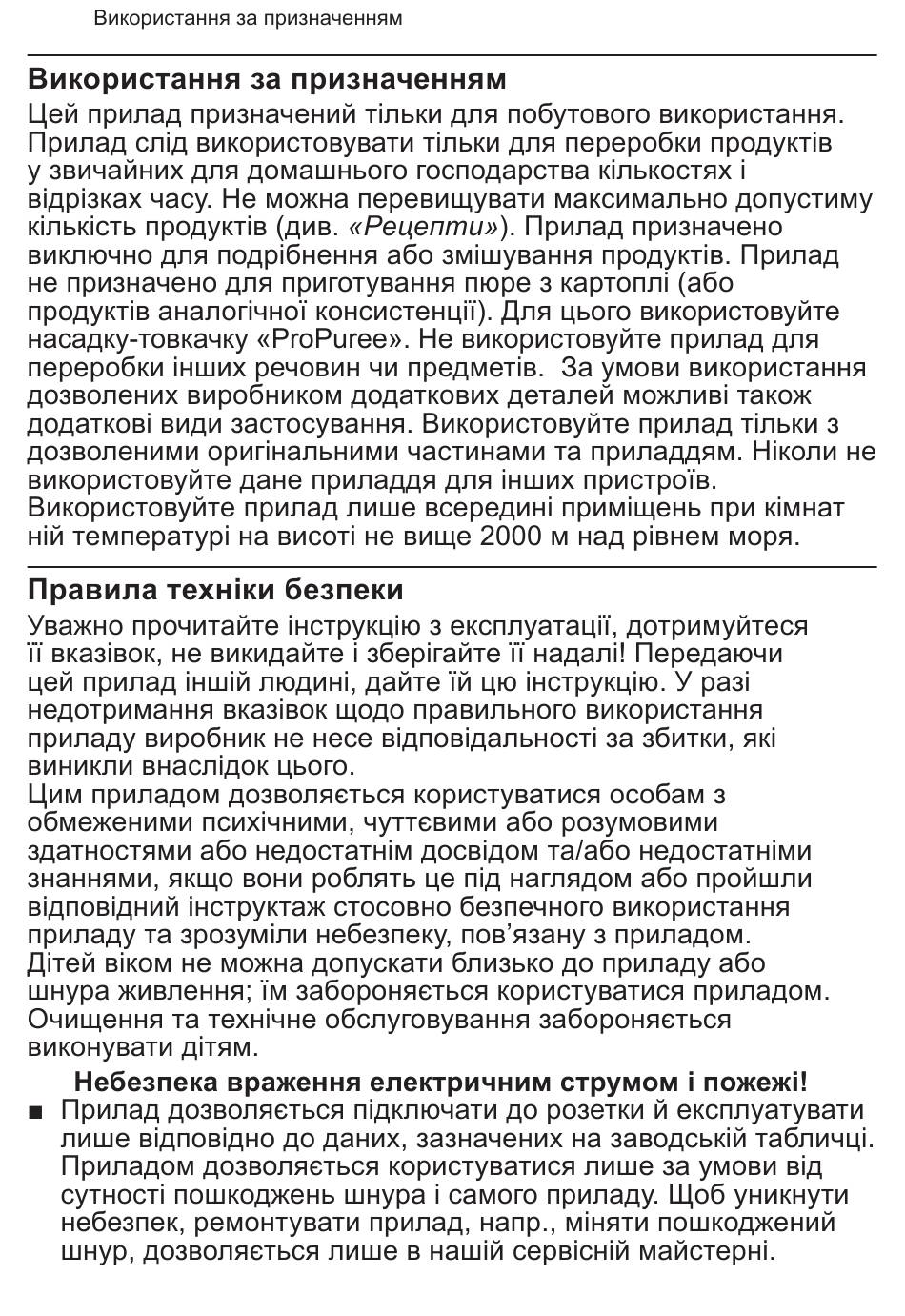 Використання за призначенням

Використання за призначенням

Цей прилад призначений тільки для побутового використання. Прилад слід використовувати тільки для переробки продуктів у звичайних для домашнього господарства кількостях і відрізках часу. Не можна перевищувати максимально допустиму кількість продуктів (див. «Рецепти»). Прилад призначено виключно для подрібнення або змішування продуктів. Прилад не призначено для приготування пюре з картоплі (або продуктів аналогічної консистенції). Для цього використовуйте насадку-товкачку «ProPuree». Не використовуйте прилад для переробки інших речовин чи предметів. За умови використання дозволених виробником додаткових деталей можливі також додаткові види застосування. Використовуйте прилад тільки з дозволеними оригінальними частинами та приладдям. Ніколи не використовуйте дане приладдя для інших пристроїв. Використовуйте прилад лише всередині приміщень при кімнат ній температурі на висоті не вище 2000 м над рівнем моря.

Правила техніки безпеки

Уважно прочитайте інструкцію з експлуатації, дотримуйтеся її вказівок, не викидайте і зберігайте її надалі! Передаючи цей прилад іншій людині, дайте їй цю інструкцію. У разі недотримання вказівок щодо правильного використання приладу виробник не несе відповідальності за збитки, які виникли внаслідок цього.
Цим приладом дозволяється користуватися особам з обмеженими психічними, чуттєвими або розумовими здатностями або недостатнім досвідом та/або недостатніми знаннями, якщо вони роблять це під наглядом або пройшли відповідний інструктаж стосовно безпечного використання приладу та зрозуміли небезпеку, пов'язану з приладом. Дітей віком не можна допускати близько до приладу або шнура живлення; їм забороняється користуватися приладом. Очищення та технічне обслуговування забороняється виконувати дітям.

Небезпека враження електричним струмом і пожежі!

■ Прилад дозволяється підключати до розетки й експлуатувати лише відповідно до даних, зазначених на заводській табличці. Приладом дозволяється користуватися лише за умови від сутності пошкоджень шнура і самого приладу. Щоб уникнути небезпек, ремонтувати прилад, напр., міняти пошкоджений шнур, дозволяється лише в нашій сервісній майстерні.